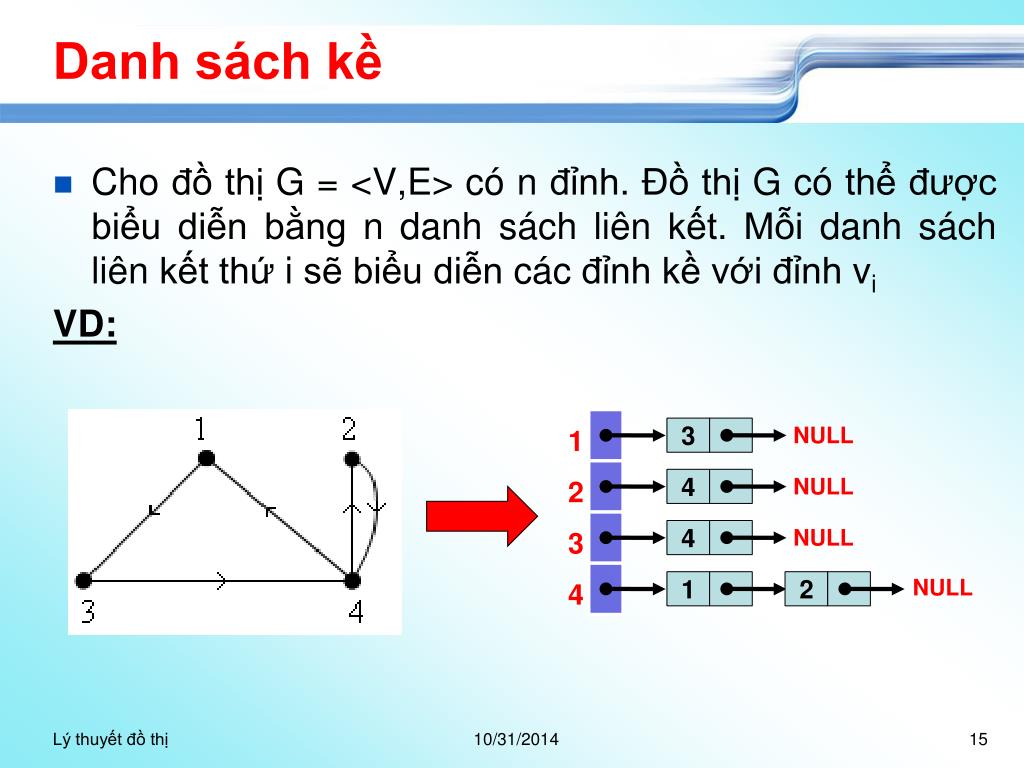 Danh sách kề

Cho đồ thị G = <V,E> có n đỉnh. Đồ thị G có thể được biểu diễn bằng n danh sách liên kết. Mỗi danh sách liên kết thứ i sẽ biểu diễn các đỉnh kề với đỉnh $v_i$

VD:

1 2 3 4

1 3 NULL
2 4 NULL
3 4 NULL
4 1 2 NULL

Lý thuyết đồ thị 10/31/2014 15